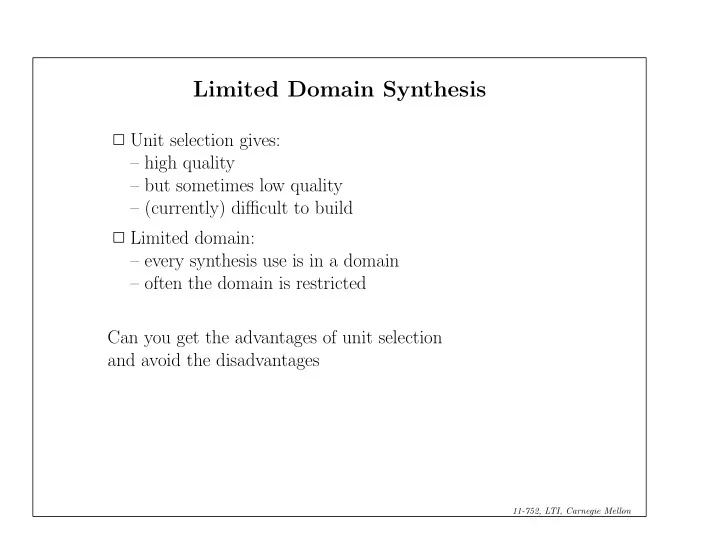 Limited Domain Synthesis

□ Unit selection gives:
– high quality
– but sometimes low quality
– (currently) difficult to build

□ Limited domain:
– every synthesis use is in a domain
– often the domain is restricted

Can you get the advantages of unit selection and avoid the disadvantages

11-752, LTI, Carnegie Mellon